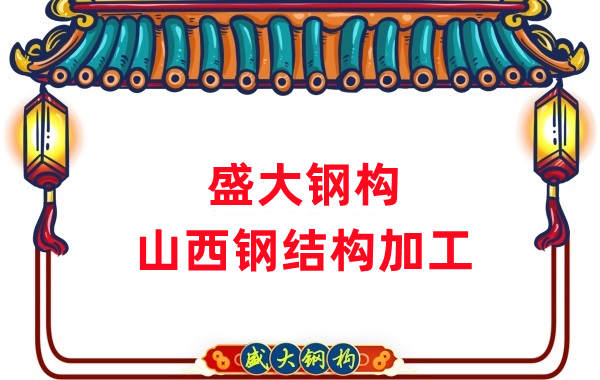 盛大钢构
山西钢结构加工

盛大钢构